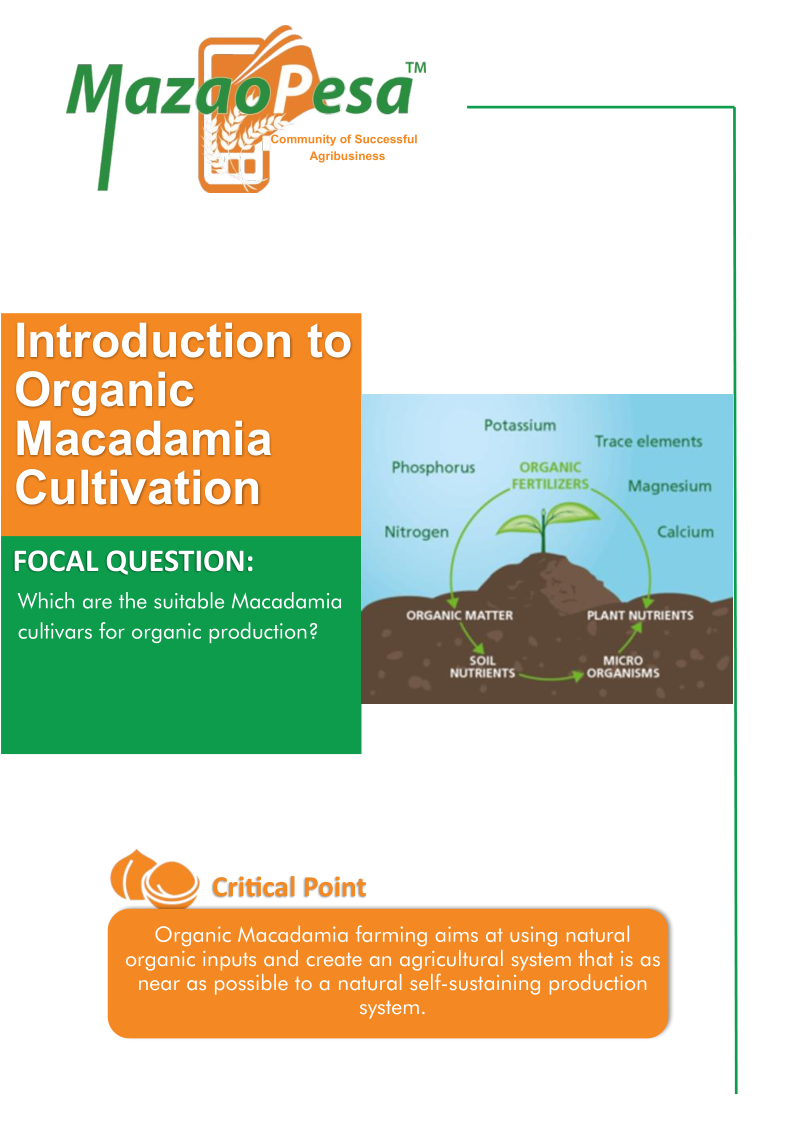 MazaoPesa™
Community of Successful Agribusiness

Introduction to Organic Macadamia Cultivation

FOCAL QUESTION:
Which are the suitable Macadamia cultivars for organic production?

Potassium
Trace elements
Phosphorus
ORGANIC FERTILIZERS
Magnesium
Nitrogen
Calcium
ORGANIC MATTER
PLANT NUTRIENTS
SOIL NUTRIENTS
MICRO ORGANISMS

Critical Point
Organic Macadamia farming aims at using natural organic inputs and create an agricultural system that is as near as possible to a natural self-sustaining production system.